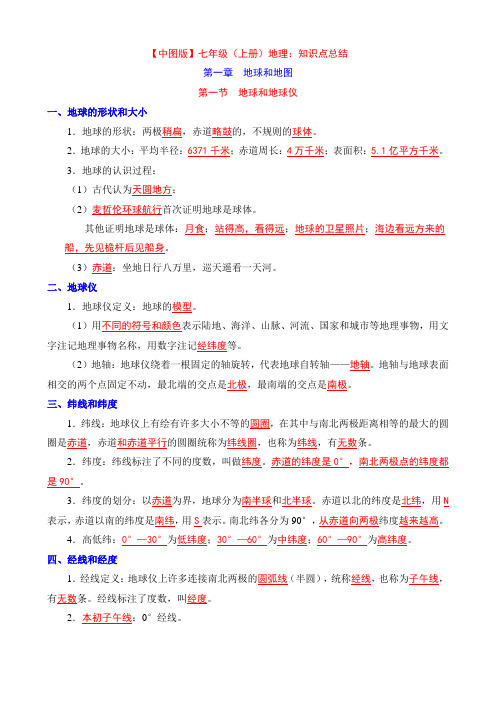 【中图版】七年级（上册）地理：知识点总结

第一章　地球和地图

第一节　地球和地球仪

一、地球的形状和大小

1．地球的形状：两极稍扁，赤道略鼓的，不规则的球体。

2．地球的大小：平均半径：6371 千米；赤道周长：4 万千米；表面积：5.1 亿平方千米。

3．地球的认识过程：

（1）古代认为天圆地方；

（2）麦哲伦环球航行首次证明地球是球体。

其他证明地球是球体：月食；站得高，看得远；地球的卫星照片；海边看远方来的船，先见桅杆后见船身。

（3）赤道：坐地日行八万里，巡天遥看一天河。

二、地球仪

1．地球仪定义：地球的模型。

（1）用不同的符号和颜色表示陆地、海洋、山脉、河流、国家和城市等地理事物，用文字注记地理事物名称，用数字注记经纬度等。

（2）地轴：地球仪绕着一根固定的轴旋转，代表地球自转轴——地轴。地轴与地球表面相交的两个点固定不动，最北端的交点是北极，最南端的交点是南极。

三、纬线和纬度

1．纬线：地球仪上有绘有许多大小不等的圆圈，在其中与南北两极距离相等的最大的圆圈是赤道，赤道和赤道平行的圆圈统称为纬线圈，也称为纬线，有无数条。

2．纬度：纬线标注了不同的度数，叫做纬度。赤道的纬度是 0°，南北两极点的纬度都是 90°。

3．纬度的划分：以赤道为界，地球分为南半球和北半球。赤道以北的纬度是北纬，用 N 表示，赤道以南的纬度是南纬，用 S 表示。南北纬各分为 90°，从赤道向两极纬度越来越高。

4．高低纬：0°—30°为低纬度；30°—60°为中纬度；60°—90°为高纬度。

四、经线和经度

1．经线定义：地球仪上许多连接南北两极的圆弧线（半圆），统称经线，也称为子午线，有无数条。经线标注了度数，叫经度。

2．本初子午线：0°经线。